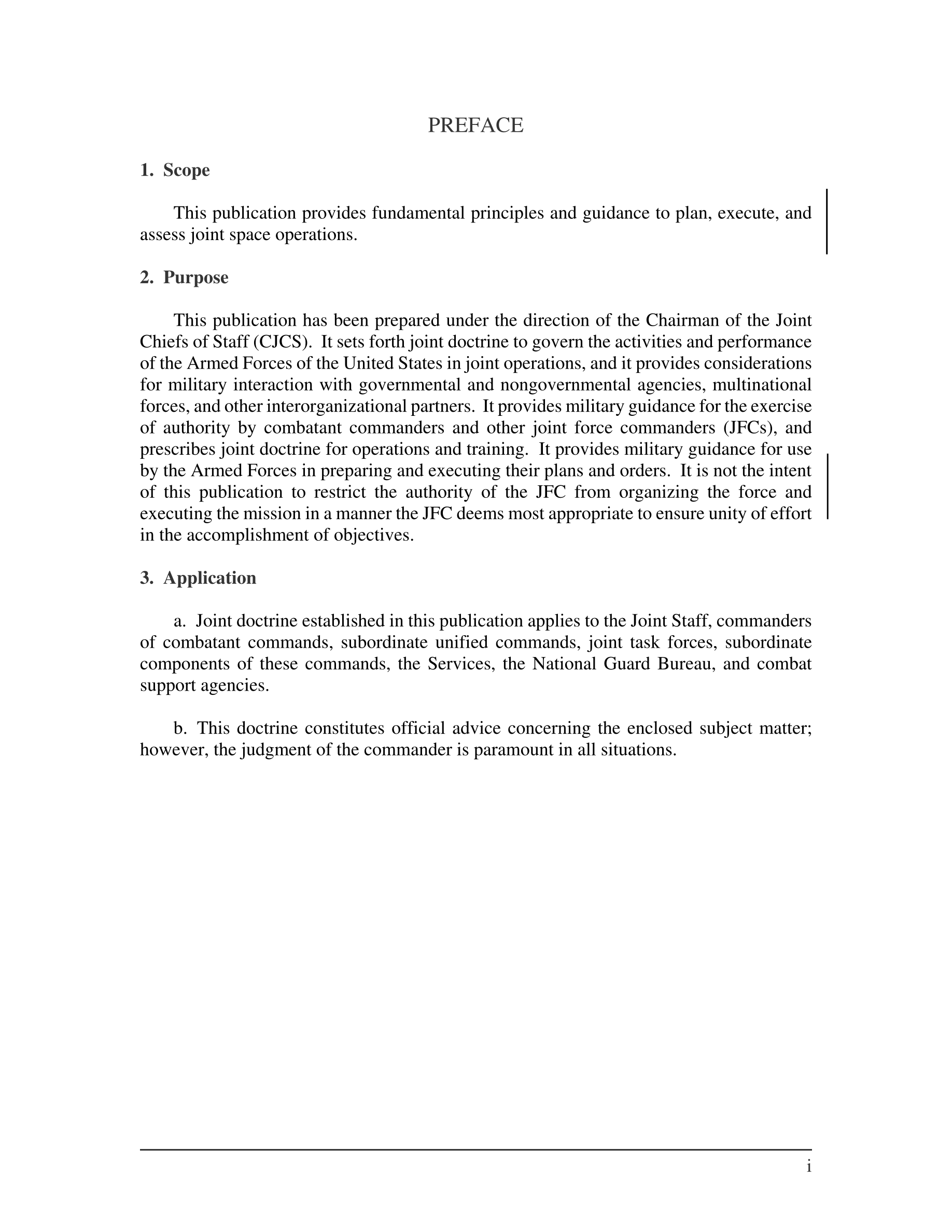 PREFACE

1. Scope

This publication provides fundamental principles and guidance to plan, execute, and assess joint space operations.

2. Purpose

This publication has been prepared under the direction of the Chairman of the Joint Chiefs of Staff (CJCS). It sets forth joint doctrine to govern the activities and performance of the Armed Forces of the United States in joint operations, and it provides considerations for military interaction with governmental and nongovernmental agencies, multinational forces, and other interorganizational partners. It provides military guidance for the exercise of authority by combatant commanders and other joint force commanders (JFCs), and prescribes joint doctrine for operations and training. It provides military guidance for use by the Armed Forces in preparing and executing their plans and orders. It is not the intent of this publication to restrict the authority of the JFC from organizing the force and executing the mission in a manner the JFC deems most appropriate to ensure unity of effort in the accomplishment of objectives.

3. Application

a. Joint doctrine established in this publication applies to the Joint Staff, commanders of combatant commands, subordinate unified commands, joint task forces, subordinate components of these commands, the Services, the National Guard Bureau, and combat support agencies.

b. This doctrine constitutes official advice concerning the enclosed subject matter; however, the judgment of the commander is paramount in all situations.

i